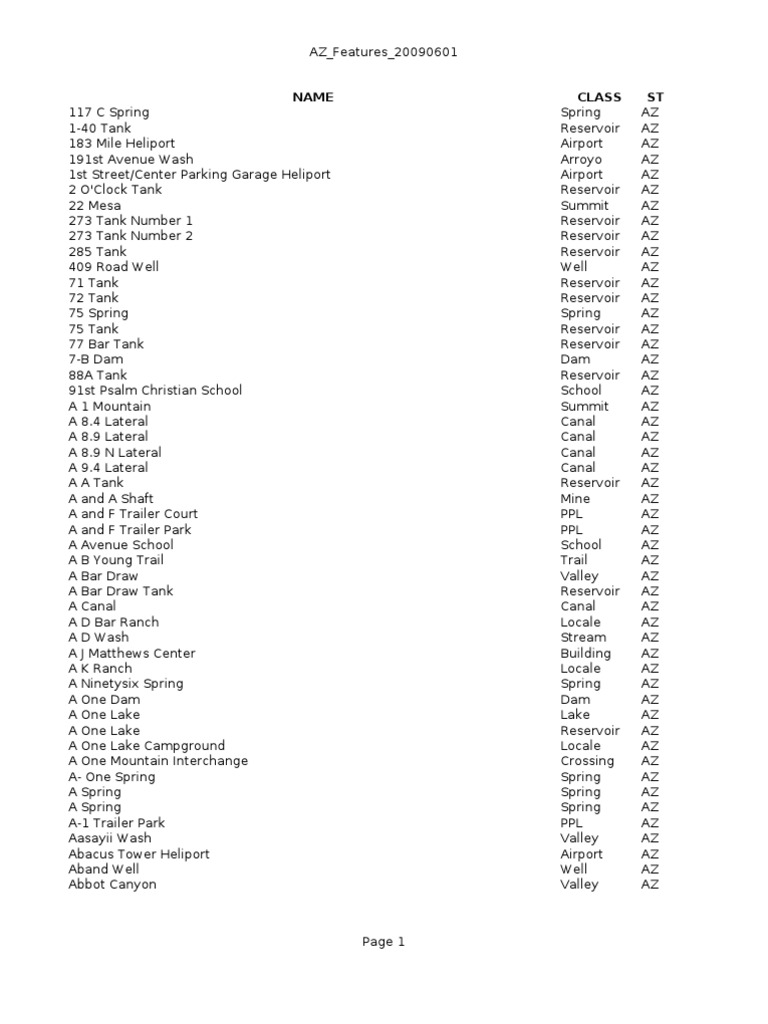 AZ_Features_20090601

| NAME | CLASS | ST |
|---|---|---|
| 117 C Spring | Spring | AZ |
| 1-40 Tank | Reservoir | AZ |
| 183 Mile Heliport | Airport | AZ |
| 191st Avenue Wash | Arroyo | AZ |
| 1st Street/Center Parking Garage Heliport | Airport | AZ |
| 2 O'Clock Tank | Reservoir | AZ |
| 22 Mesa | Summit | AZ |
| 273 Tank Number 1 | Reservoir | AZ |
| 273 Tank Number 2 | Reservoir | AZ |
| 285 Tank | Reservoir | AZ |
| 409 Road Well | Well | AZ |
| 71 Tank | Reservoir | AZ |
| 72 Tank | Reservoir | AZ |
| 75 Spring | Spring | AZ |
| 75 Tank | Reservoir | AZ |
| 77 Bar Tank | Reservoir | AZ |
| 7-B Dam | Dam | AZ |
| 88A Tank | Reservoir | AZ |
| 91st Psalm Christian School | School | AZ |
| A 1 Mountain | Summit | AZ |
| A 8.4 Lateral | Canal | AZ |
| A 8.9 Lateral | Canal | AZ |
| A 8.9 N Lateral | Canal | AZ |
| A 9.4 Lateral | Canal | AZ |
| A A Tank | Reservoir | AZ |
| A and A Shaft | Mine | AZ |
| A and F Trailer Court | PPL | AZ |
| A and F Trailer Park | PPL | AZ |
| A Avenue School | School | AZ |
| A B Young Trail | Trail | AZ |
| A Bar Draw | Valley | AZ |
| A Bar Draw Tank | Reservoir | AZ |
| A Canal | Canal | AZ |
| A D Bar Ranch | Locale | AZ |
| A D Wash | Stream | AZ |
| A J Matthews Center | Building | AZ |
| A K Ranch | Locale | AZ |
| A Ninetysix Spring | Spring | AZ |
| A One Dam | Dam | AZ |
| A One Lake | Lake | AZ |
| A One Lake | Reservoir | AZ |
| A One Lake Campground | Locale | AZ |
| A One Mountain Interchange | Crossing | AZ |
| A- One Spring | Spring | AZ |
| A Spring | Spring | AZ |
| A Spring | Spring | AZ |
| A-1 Trailer Park | PPL | AZ |
| Aasayii Wash | Valley | AZ |
| Abacus Tower Heliport | Airport | AZ |
| Aband Well | Well | AZ |
| Abbot Canyon | Valley | AZ |

Page 1